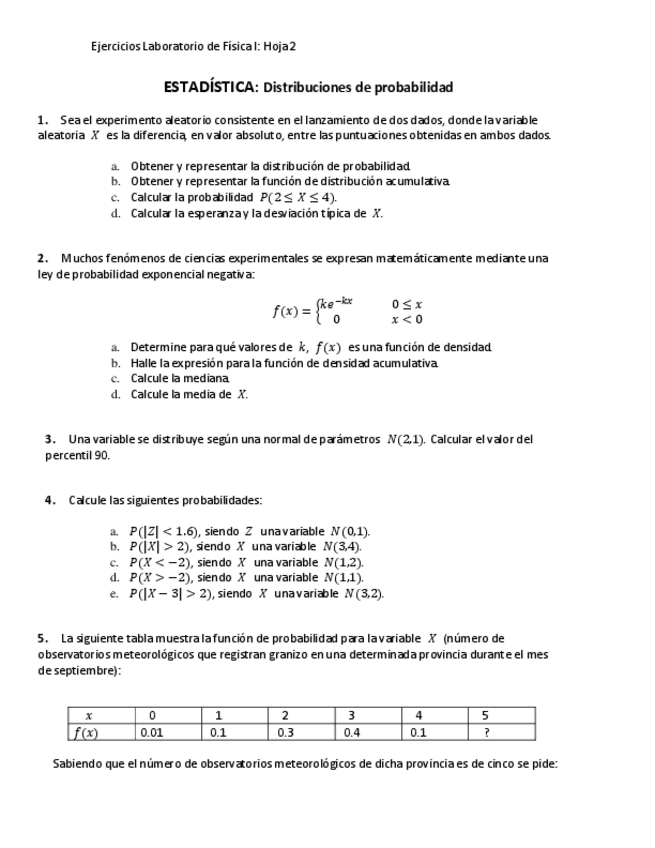 Ejercicios Laboratorio de Física I: Hoja 2

ESTADÍSTICA: Distribuciones de probabilidad

1. Sea el experimento aleatorio consistente en el lanzamiento de dos dados, donde la variable aleatoria $X$ es la diferencia, en valor absoluto, entre las puntuaciones obtenidas en ambos dados.

a. Obtener y representar la distribución de probabilidad.
b. Obtener y representar la función de distribución acumulativa.
c. Calcular la probabilidad $P(2 \leq X \leq 4)$.
d. Calcular la esperanza y la desviación típica de $X$.

2. Muchos fenómenos de ciencias experimentales se expresan matemáticamente mediante una ley de probabilidad exponencial negativa:

$f(x) = \begin{cases} ke^{-kx} & 0 \leq x \\ 0 & x < 0 \end{cases}$

a. Determine para qué valores de $k$, $f(x)$ es una función de densidad.
b. Halle la expresión para la función de densidad acumulativa.
c. Calcule la mediana.
d. Calcule la media de $X$.

3. Una variable se distribuye según una normal de parámetros $N(2,1)$. Calcular el valor del percentil 90.

4. Calcule las siguientes probabilidades:

a. $P(|Z| < 1.6)$, siendo $Z$ una variable $N(0,1)$.
b. $P(|X| > 2)$, siendo $X$ una variable $N(3,4)$.
c. $P(X < -2)$, siendo $X$ una variable $N(1,2)$.
d. $P(X > -2)$, siendo $X$ una variable $N(1,1)$.
e. $P(|X - 3| > 2)$, siendo $X$ una variable $N(3,2)$.

5. La siguiente tabla muestra la función de probabilidad para la variable $X$ (número de observatorios meteorológicos que registran granizo en una determinada provincia durante el mes de septiembre):

| $x$ | 0 | 1 | 2 | 3 | 4 | 5 |
|---|---|---|---|---|---|---|
| $f(x)$ | 0.01 | 0.1 | 0.3 | 0.4 | 0.1 | ? |

Sabiendo que el número de observatorios meteorológicos de dicha provincia es de cinco se pide: